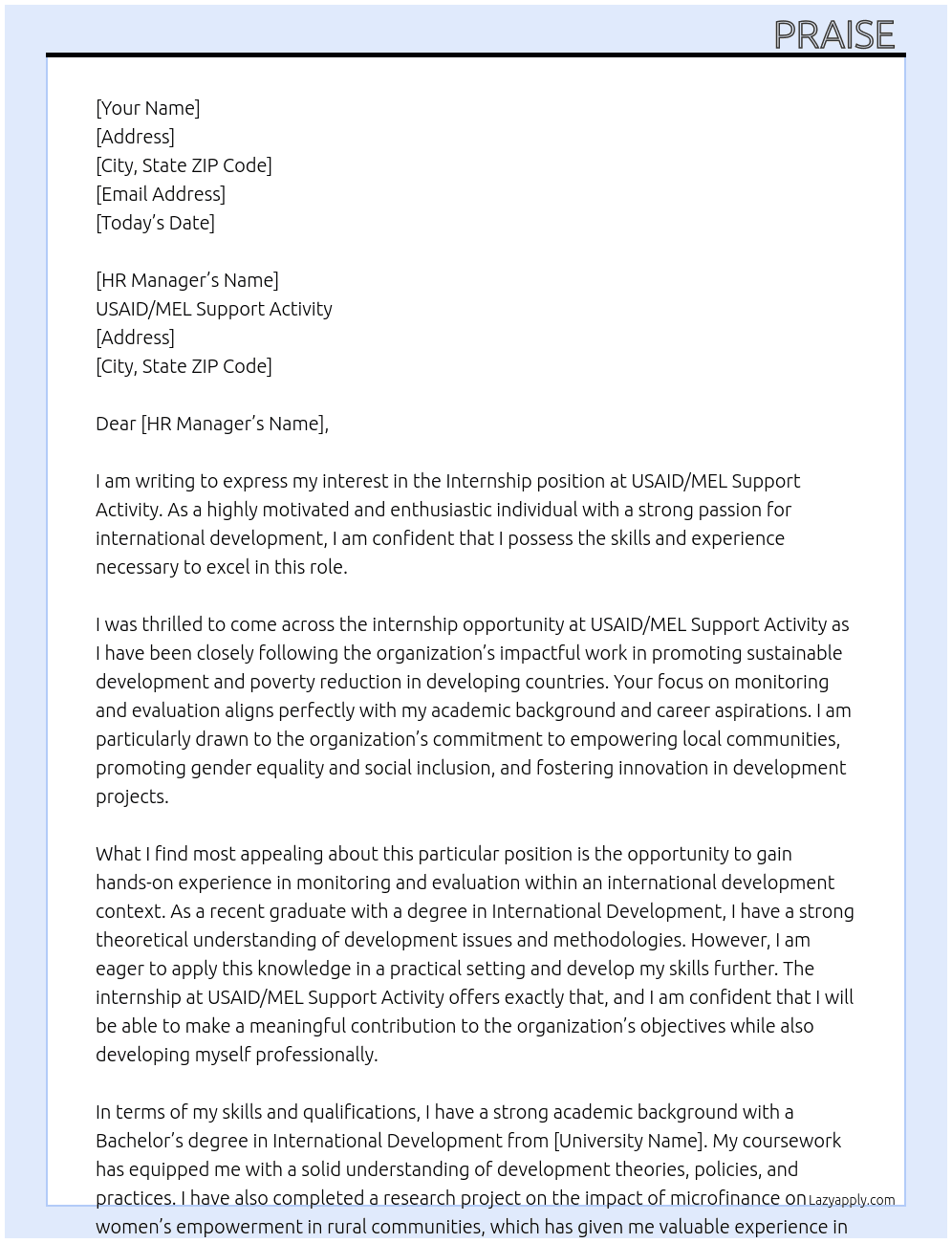 PRAISE

[Your Name]
[Address]
[City, State ZIP Code]
[Email Address]
[Today's Date]

[HR Manager's Name]
USAID/MEL Support Activity
[Address]
[City, State ZIP Code]

Dear [HR Manager's Name],

I am writing to express my interest in the Internship position at USAID/MEL Support Activity. As a highly motivated and enthusiastic individual with a strong passion for international development, I am confident that I possess the skills and experience necessary to excel in this role.

I was thrilled to come across the internship opportunity at USAID/MEL Support Activity as I have been closely following the organization's impactful work in promoting sustainable development and poverty reduction in developing countries. Your focus on monitoring and evaluation aligns perfectly with my academic background and career aspirations. I am particularly drawn to the organization's commitment to empowering local communities, promoting gender equality and social inclusion, and fostering innovation in development projects.

What I find most appealing about this particular position is the opportunity to gain hands-on experience in monitoring and evaluation within an international development context. As a recent graduate with a degree in International Development, I have a strong theoretical understanding of development issues and methodologies. However, I am eager to apply this knowledge in a practical setting and develop my skills further. The internship at USAID/MEL Support Activity offers exactly that, and I am confident that I will be able to make a meaningful contribution to the organization's objectives while also developing myself professionally.

In terms of my skills and qualifications, I have a strong academic background with a Bachelor's degree in International Development from [University Name]. My coursework has equipped me with a solid understanding of development theories, policies, and practices. I have also completed a research project on the impact of microfinance on women's empowerment in rural communities, which has given me valuable experience in

Lazyapply.com